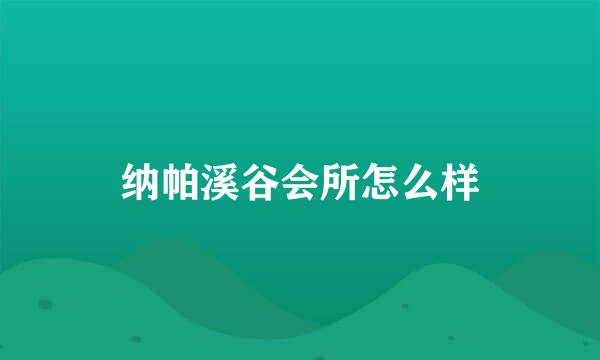 纳帕溪谷会所怎么样